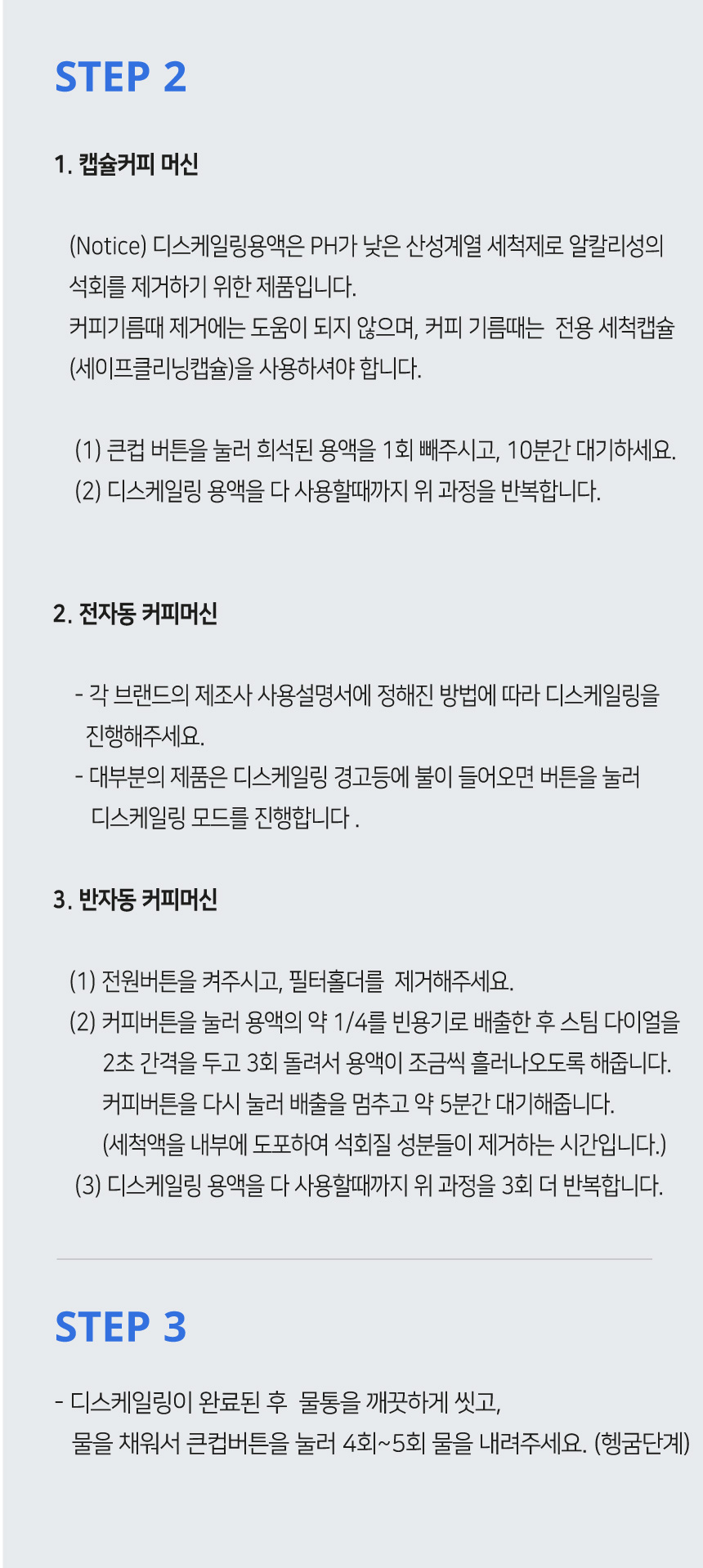 STEP 2

1. 캡슐커피 머신

(Notice) 디스케일링용액은 PH가 낮은 산성계열 세척제로 알칼리성의 석회를 제거하기 위한 제품입니다.
커피기름때 제거에는 도움이 되지 않으며, 커피 기름때는 전용 세척캡슐 (세이프클리닝캡슐)을 사용하셔야 합니다.

(1) 큰컵 버튼을 눌러 희석된 용액을 1회 빼주시고, 10분간 대기하세요.
(2) 디스케일링 용액을 다 사용할때까지 위 과정을 반복합니다.

2. 전자동 커피머신

- 각 브랜드의 제조사 사용설명서에 정해진 방법에 따라 디스케일링을 진행해주세요.
- 대부분의 제품은 디스케일링 경고등에 불이 들어오면 버튼을 눌러 디스케일링 모드를 진행합니다 .

3. 반자동 커피머신

(1) 전원버튼을 켜주시고, 필터홀더를 제거해주세요.
(2) 커피버튼을 눌러 용액의 약 1/4를 빈용기로 배출한 후 스팀 다이얼을 2초 간격을 두고 3회 돌려서 용액이 조금씩 흘러나오도록 해줍니다.
커피버튼을 다시 눌러 배출을 멈추고 약 5분간 대기해줍니다.
(세척액을 내부에 도포하여 석회질 성분들이 제거하는 시간입니다.)
(3) 디스케일링 용액을 다 사용할때까지 위 과정을 3회 더 반복합니다.

STEP 3

- 디스케일링이 완료된 후 물통을 깨끗하게 씻고,
물을 채워서 큰컵버튼을 눌러 4회~5회 물을 내려주세요. (헹굼단계)